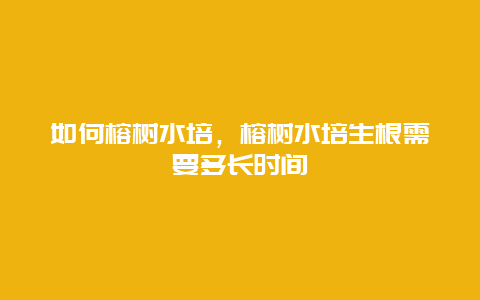 如何榕树水培，榕树水培生根需要多长时间